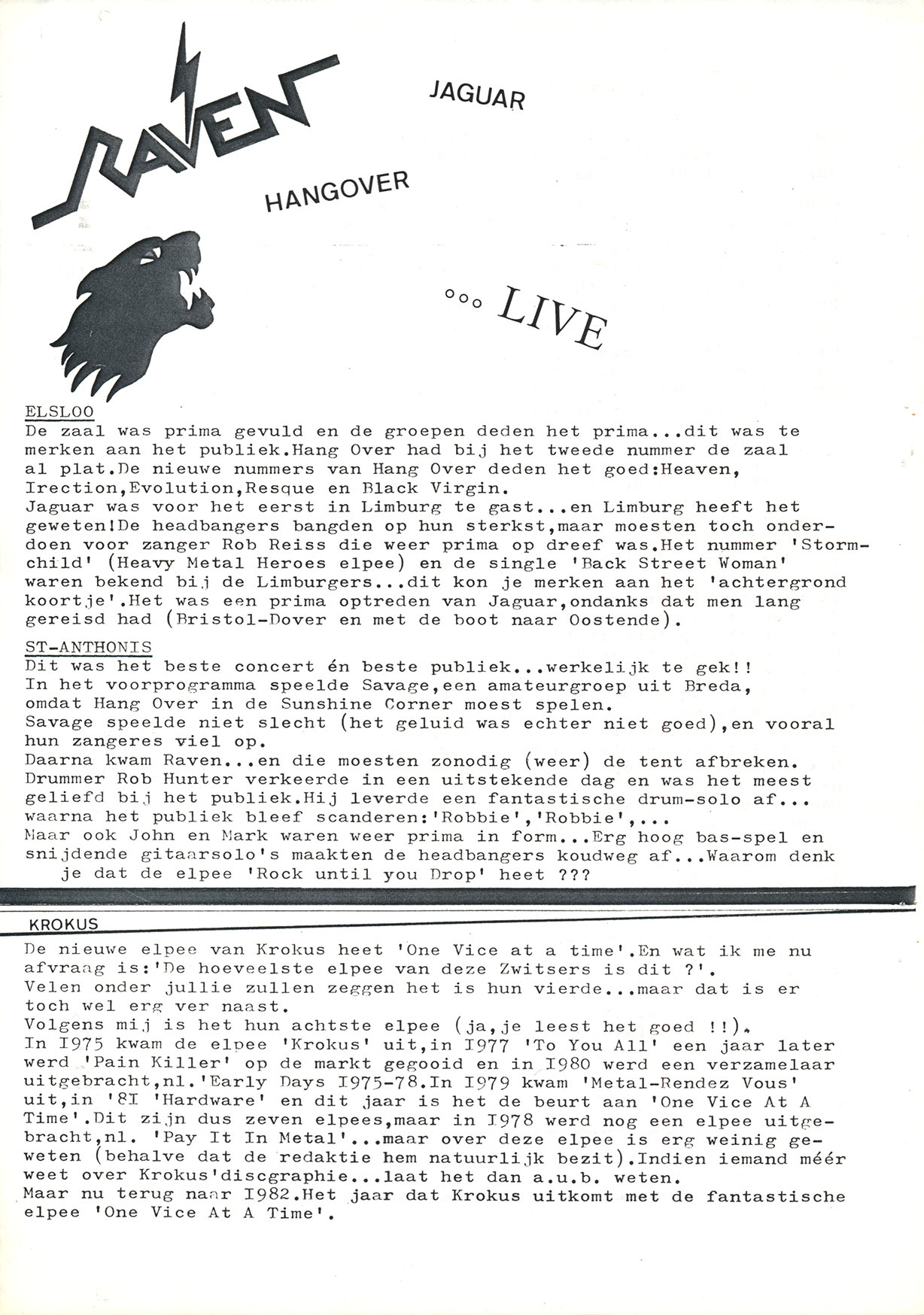 RAVEN

JAGUAR

HANGOVER

°°° LIVE

ELSLOO
De zaal was prima gevuld en de groepen deden het prima...dit was te merken aan het publiek.Hang Over had bij het tweede nummer de zaal al plat.De nieuwe nummers van Hang Over deden het goed:Heaven, Irection,Evolution,Resque en Black Virgin.
Jaguar was voor het eerst in Limburg te gast...en Limburg heeft het geweten!De headbangers bangden op hun sterkst,maar moesten toch onderdoen voor zanger Rob Reiss die weer prima op dreef was.Het nummer 'Stormchild' (Heavy Metal Heroes elpee) en de single 'Back Street Woman' waren bekend bij de Limburgers...dit kon je merken aan het 'achtergrond koortje'.Het was een prima optreden van Jaguar,ondanks dat men lang gereisd had (Bristol-Dover en met de boot naar Oostende).

ST-ANTHONIS
Dit was het beste concert én beste publiek...werkelijk te gek!!
In het voorprogramma speelde Savage,een amateurgroep uit Breda, omdat Hang Over in de Sunshine Corner moest spelen.
Savage speelde niet slecht (het geluid was echter niet goed),en vooral hun zangeres viel op.
Daarna kwam Raven...en die moesten zonodig (weer) de tent afbreken.
Drummer Rob Hunter verkeerde in een uitstekende dag en was het meest geliefd bij het publiek.Hij leverde een fantastische drum-solo af... waarna het publiek bleef scanderen:'Robbie','Robbie',...
Maar ook John en Mark waren weer prima in form...Erg hoog bas-spel en snijdende gitaarsolo's maakten de headbangers koudweg af...Waarom denk je dat de elpee 'Rock until you Drop' heet ???

KROKUS
De nieuwe elpee van Krokus heet 'One Vice at a time'.En wat ik me nu afvraag is:'De hoeveelste elpee van deze Zwitsers is dit ?'.
Velen onder jullie zullen zeggen het is hun vierde...maar dat is er toch wel erg ver naast.
Volgens mij is het hun achtste elpee (ja,je leest het goed !!).
In I975 kwam de elpee 'Krokus' uit,in I977 'To You All' een jaar later werd 'Pain Killer' op de markt gegooid en in I980 werd een verzamelaar uitgebracht,nl.'Early Days I975-78.In I979 kwam 'Metal-Rendez Vous' uit,in '8I 'Hardware' en dit jaar is het de beurt aan 'One Vice At A Time'.Dit zijn dus zeven elpees,maar in I978 werd nog een elpee uitgebracht,nl. 'Pay It In Metal'...maar over deze elpee is erg weinig geweten (behalve dat de redaktie hem natuurlijk bezit).Indien iemand méér weet over Krokus'discgraphie...laat het dan a.u.b. weten.
Maar nu terug naar I982.Het jaar dat Krokus uitkomt met de fantastische elpee 'One Vice At A Time'.